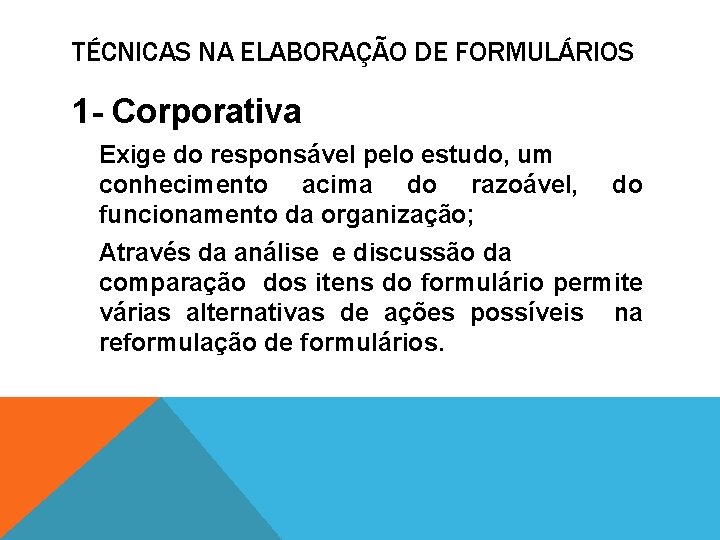 TÉCNICAS NA ELABORAÇÃO DE FORMULÁRIOS

1- Corporativa

Exige do responsável pelo estudo, um conhecimento acima do razoável, do funcionamento da organização;

Através da análise e discussão da comparação dos itens do formulário permite várias alternativas de ações possíveis na reformulação de formulários.